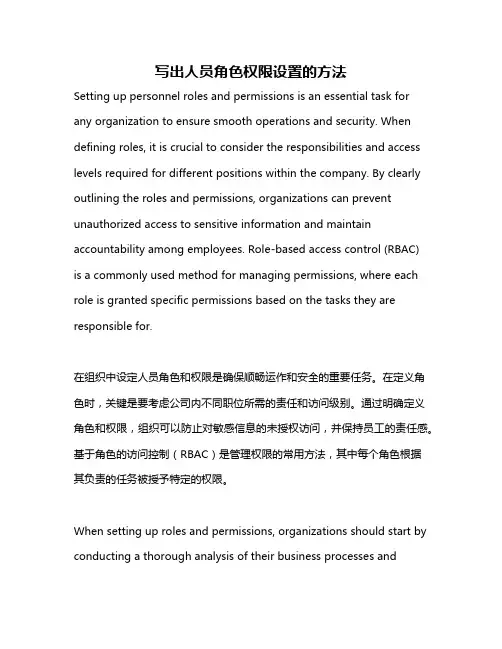 写出人员角色权限设置的方法

Setting up personnel roles and permissions is an essential task for any organization to ensure smooth operations and security. When defining roles, it is crucial to consider the responsibilities and access levels required for different positions within the company. By clearly outlining the roles and permissions, organizations can prevent unauthorized access to sensitive information and maintain accountability among employees. Role-based access control (RBAC) is a commonly used method for managing permissions, where each role is granted specific permissions based on the tasks they are responsible for.

在组织中设定人员角色和权限是确保顺畅运作和安全的重要任务。在定义角色时，关键是要考虑公司内不同职位所需的责任和访问级别。通过明确定义角色和权限，组织可以防止对敏感信息的未授权访问，并保持员工的责任感。基于角色的访问控制（RBAC）是管理权限的常用方法，其中每个角色根据其负责的任务被授予特定的权限。

When setting up roles and permissions, organizations should start by conducting a thorough analysis of their business processes and